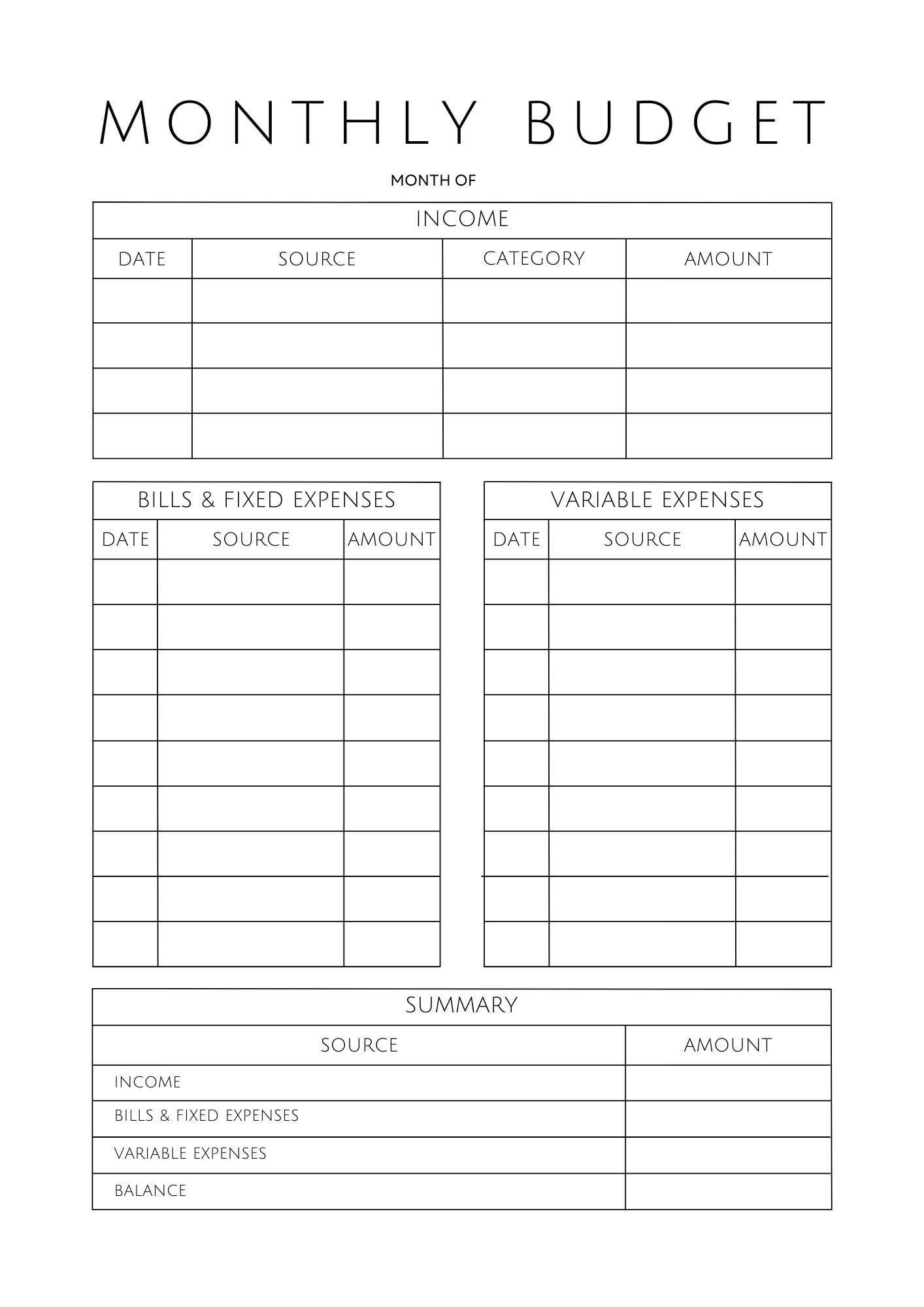 MONTHLY BUDGET

MONTH OF

INCOME

| DATE | SOURCE | CATEGORY | AMOUNT |
|---|---|---|---|
| | | | |
| | | | |
| | | | |
| | | | |

BILLS & FIXED EXPENSES

| DATE | SOURCE | AMOUNT |
|---|---|---|
| | | |
| | | |
| | | |
| | | |
| | | |
| | | |
| | | |
| | | |
| | | |

VARIABLE EXPENSES

| DATE | SOURCE | AMOUNT |
|---|---|---|
| | | |
| | | |
| | | |
| | | |
| | | |
| | | |
| | | |
| | | |
| | | |

SUMMARY

| SOURCE | AMOUNT |
|---|---|
| INCOME | |
| BILLS & FIXED EXPENSES | |
| VARIABLE EXPENSES | |
| BALANCE | |